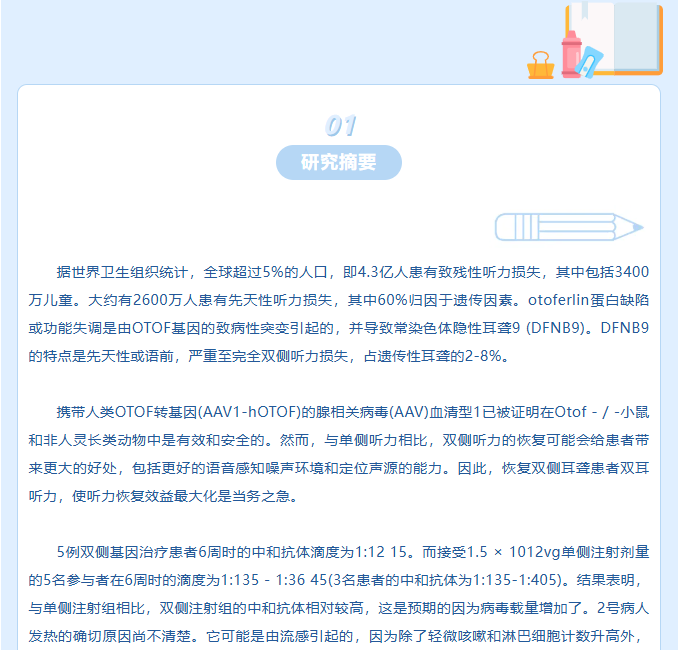 01

研究摘要

据世界卫生组织统计，全球超过5%的人口，即4.3亿人患有致残性听力损失，其中包括3400万儿童。大约有2600万人患有先天性听力损失，其中60%归因于遗传因素。otoferlin蛋白缺陷或功能失调是由OTOF基因的致病性突变引起的，并导致常染色体隐性耳聋9 (DFNB9)。DFNB9的特点是先天性或语前，严重至完全双侧听力损失，占遗传性耳聋的2-8%。

携带人类OTOF转基因(AAV1-hOTOF)的腺相关病毒(AAV)血清型1已被证明在Otof - / -小鼠和非人灵长类动物中是有效和安全的。然而，与单侧听力相比，双侧听力的恢复可能会给患者带来更大的好处，包括更好的语音感知噪声环境和定位声源的能力。因此，恢复双侧耳聋患者双耳听力，使听力恢复效益最大化是当务之急。

5例双侧基因治疗患者6周时的中和抗体滴度为1:12 15。而接受1.5 × 1012vg单侧注射剂量的5名参与者在6周时的滴度为1:135 - 1:36 45(3名患者的中和抗体为1:135-1:405)。结果表明，与单侧注射组相比，双侧注射组的中和抗体相对较高，这是预期的因为病毒载量增加了。2号病人发热的确切原因尚不清楚。它可能是由流感引起的，因为除了轻微咳嗽和淋巴细胞计数升高外，